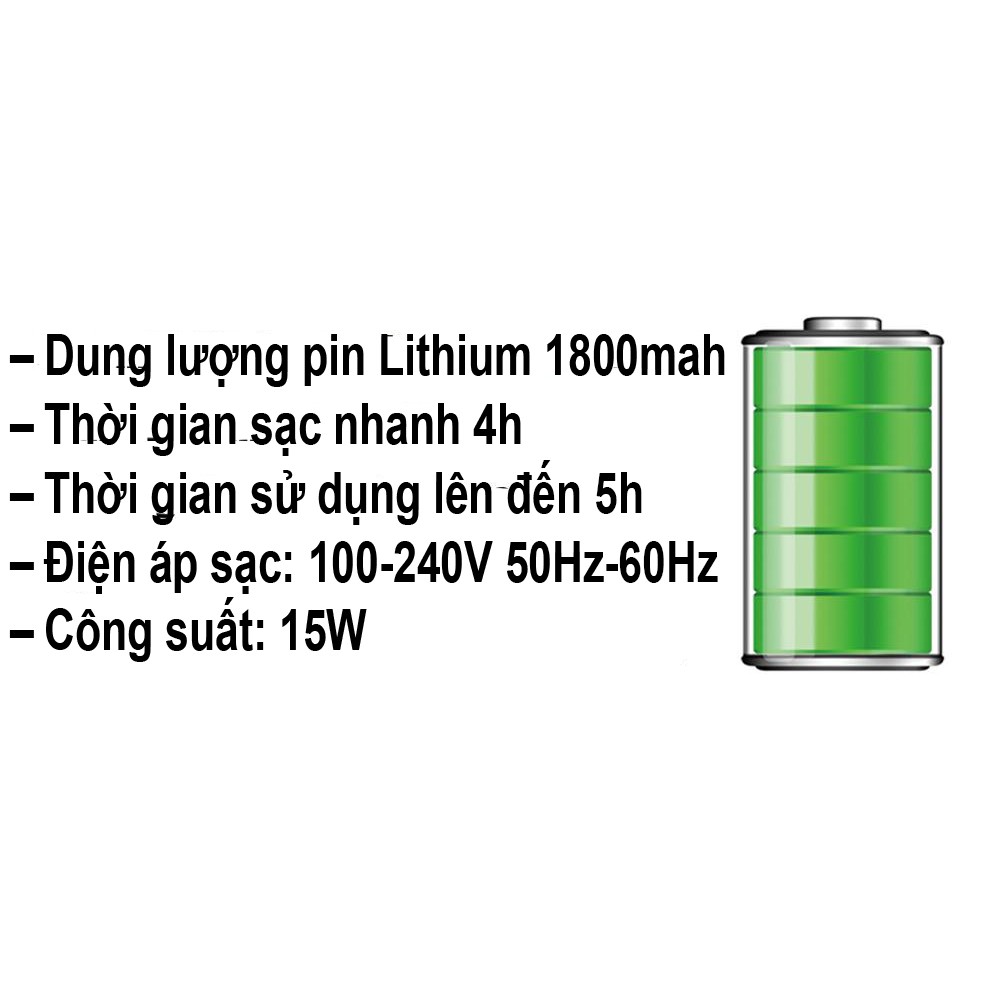 – Dung lượng pin Lithium 1800mah
– Thời gian sạc nhanh 4h
– Thời gian sử dụng lên đến 5h
– Điện áp sạc: 100-240V 50Hz-60Hz
– Công suất: 15W